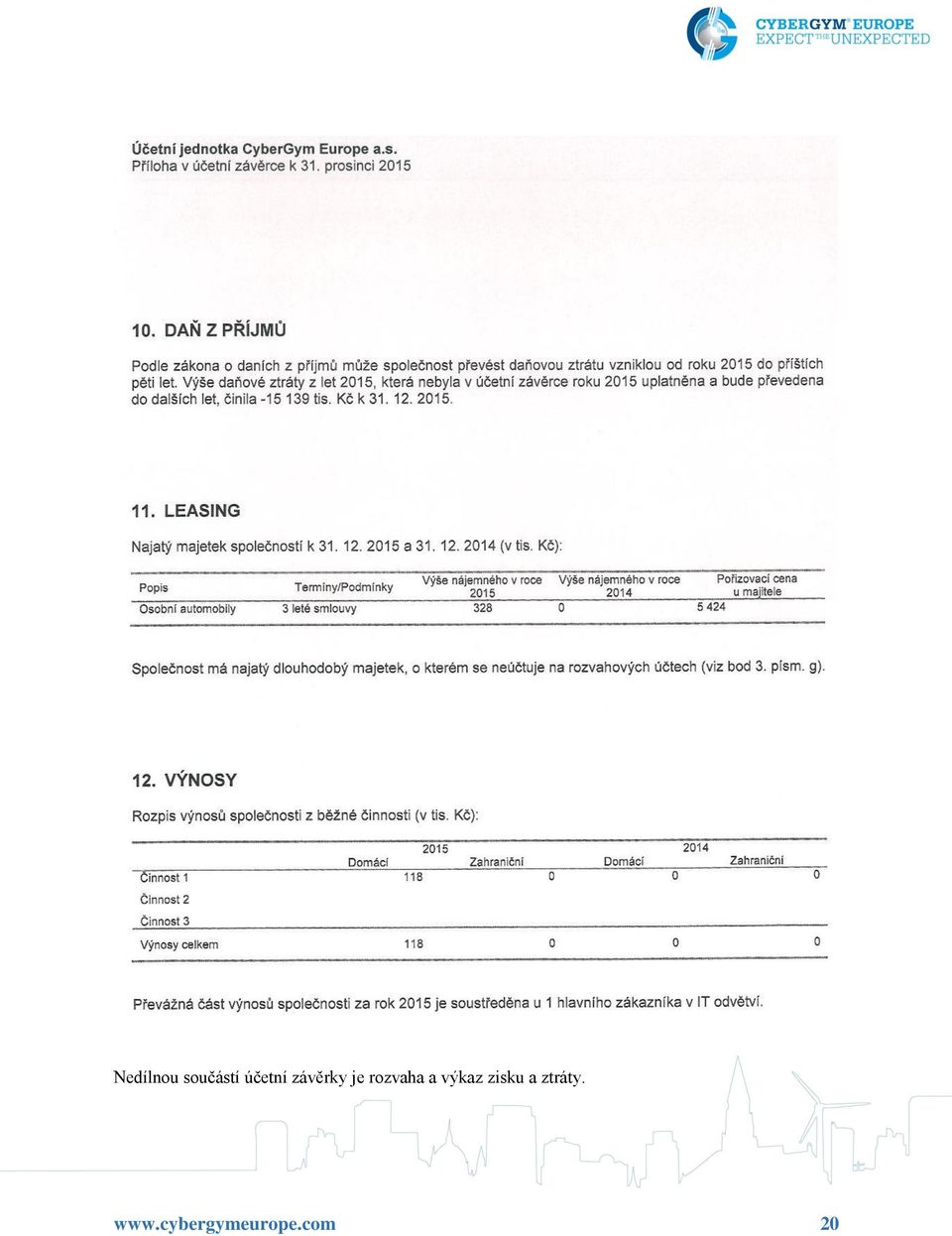 CYBERGYM EUROPE
EXPECT THE UNEXPECTED

Účetní jednotka CyberGym Europe a.s.
Příloha v účetní závěrce k 31. prosinci 2015

10. DAŇ Z PŘÍJMŮ

Podle zákona o daních z příjmů může společnost převést daňovou ztrátu vzniklou od roku 2015 do příštích pěti let. Výše daňové ztráty z let 2015, která nebyla v účetní závěrce roku 2015 uplatněna a bude převedena do dalších let, činila -15 139 tis. Kč k 31. 12. 2015.

11. LEASING

Najatý majetek společností k 31. 12. 2015 a 31. 12. 2014 (v tis. Kč):

| Popis | Termíny/Podmínky | Výše nájemného v roce 2015 | Výše nájemného v roce 2014 | Pořizovací cena u majitele |
|---|---|---|---|---|
| Osobní automobily | 3 leté smlouvy | 328 | 0 | 5 424 |

Společnost má najatý dlouhodobý majetek, o kterém se neúčtuje na rozvahových účtech (viz bod 3. písm. g).

12. VÝNOSY

Rozpis výnosů společnosti z běžné činnosti (v tis. Kč):

| | 2015 Domácí | 2015 Zahraniční | 2014 Domácí | 2014 Zahraniční |
|---|---|---|---|---|
| Činnost 1 | 118 | 0 | 0 | 0 |
| Činnost 2 | | | | |
| Činnost 3 | | | | |
| Výnosy celkem | 118 | 0 | 0 | 0 |

Převážná část výnosů společnosti za rok 2015 je soustředěna u 1 hlavního zákazníka v IT odvětví.

Nedílnou součástí účetní závěrky je rozvaha a výkaz zisku a ztráty.

www.cybergymeurope.com 20